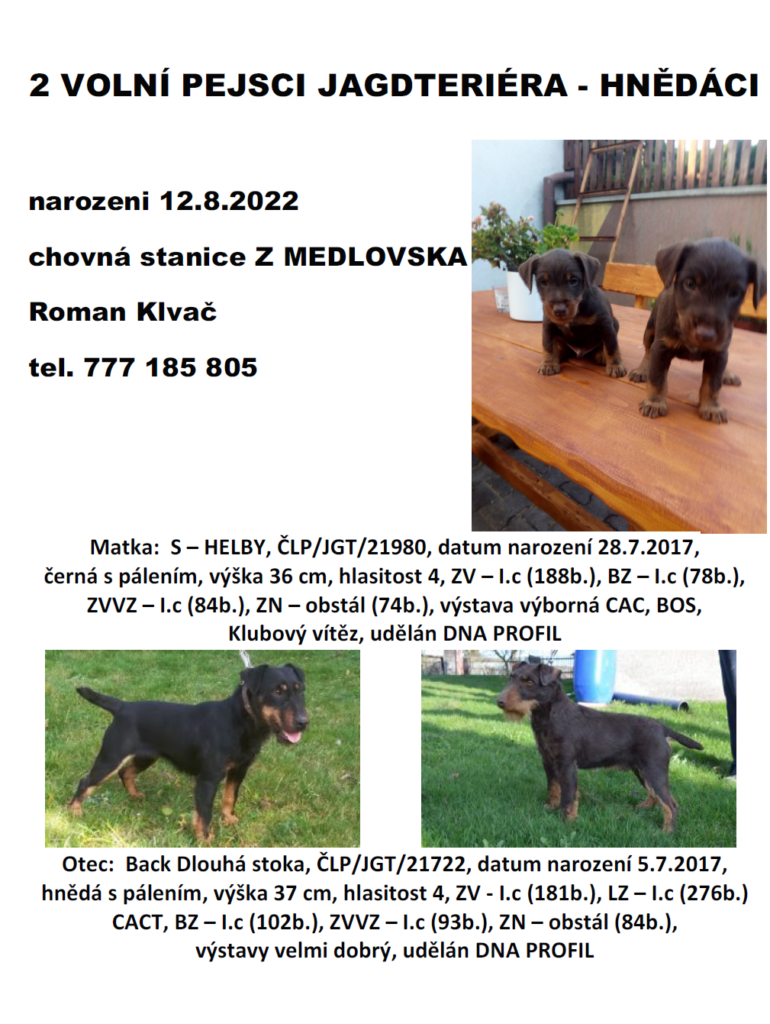 2 VOLNÍ PEJSCI JAGDTERIÉRA - HNĚDÁCI

narozeni 12.8.2022

chovná stanice Z MEDLOVSKA

Roman Klvač

tel. 777 185 805

Matka: S – HELBY, ČLP/JGT/21980, datum narození 28.7.2017, černá s pálením, výška 36 cm, hlasitost 4, ZV – I.c (188b.), BZ – I.c (78b.), ZVVZ – I.c (84b.), ZN – obstál (74b.), výstava výborná CAC, BOS, Klubový vítěz, udělán DNA PROFIL

Otec: Back Dlouhá stoka, ČLP/JGT/21722, datum narození 5.7.2017, hnědá s pálením, výška 37 cm, hlasitost 4, ZV - I.c (181b.), LZ – I.c (276b.) CACT, BZ – I.c (102b.), ZVVZ – I.c (93b.), ZN – obstál (84b.), výstavy velmi dobrý, udělán DNA PROFIL